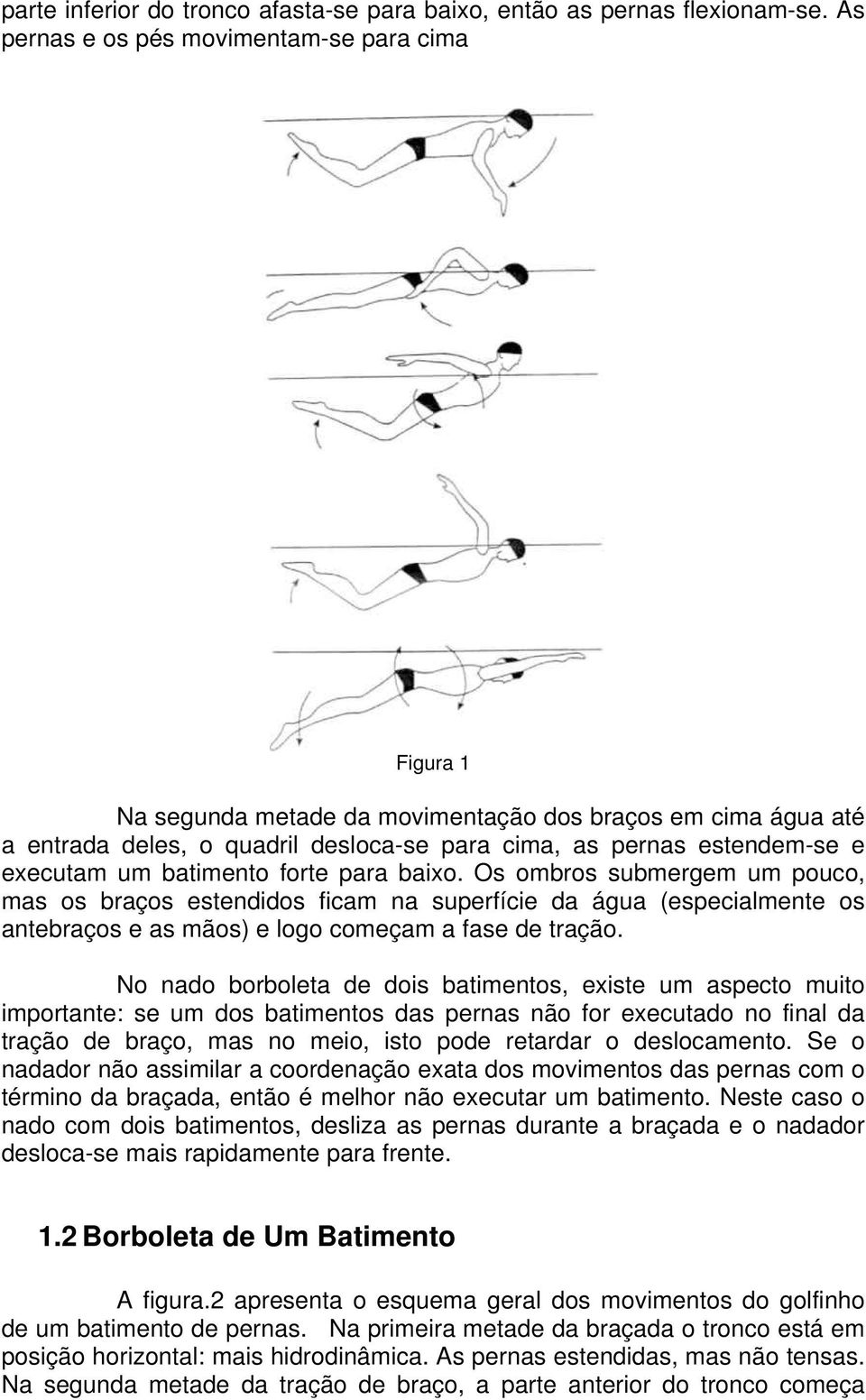 parte inferior do tronco afasta-se para baixo, então as pernas flexionam-se. As pernas e os pés movimentam-se para cima

Figura 1

Na segunda metade da movimentação dos braços em cima água até a entrada deles, o quadril desloca-se para cima, as pernas estendem-se e executam um batimento forte para baixo. Os ombros submergem um pouco, mas os braços estendidos ficam na superfície da água (especialmente os antebraços e as mãos) e logo começam a fase de tração.

No nado borboleta de dois batimentos, existe um aspecto muito importante: se um dos batimentos das pernas não for executado no final da tração de braço, mas no meio, isto pode retardar o deslocamento. Se o nadador não assimilar a coordenação exata dos movimentos das pernas com o término da braçada, então é melhor não executar um batimento. Neste caso o nado com dois batimentos, desliza as pernas durante a braçada e o nadador desloca-se mais rapidamente para frente.

1.2 Borboleta de Um Batimento

A figura.2 apresenta o esquema geral dos movimentos do golfinho de um batimento de pernas. Na primeira metade da braçada o tronco está em posição horizontal: mais hidrodinâmica. As pernas estendidas, mas não tensas. Na segunda metade da tração de braço, a parte anterior do tronco começa